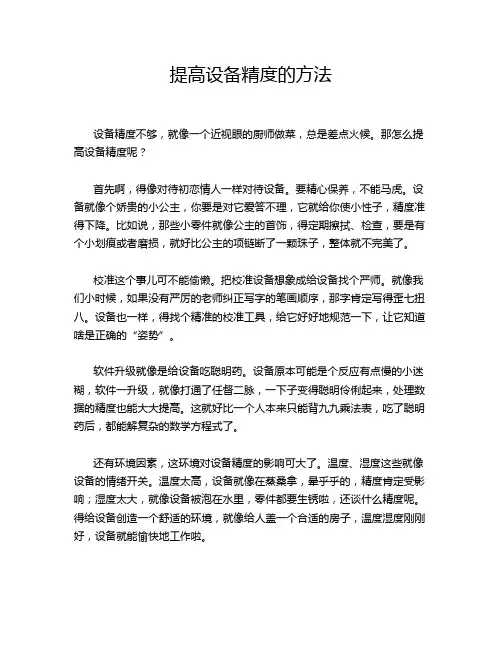 提高设备精度的方法

设备精度不够，就像一个近视眼的厨师做菜，总是差点火候。那怎么提高设备精度呢？

首先啊，得像对待初恋情人一样对待设备。要精心保养，不能马虎。设备就像个娇贵的小公主，你要是对它爱答不理，它就给你使小性子，精度准得下降。比如说，那些小零件就像公主的首饰，得定期擦拭、检查，要是有个小划痕或者磨损，就好比公主的项链断了一颗珠子，整体就不完美了。

校准这个事儿可不能偷懒。把校准设备想象成给设备找个严师。就像我们小时候，如果没有严厉的老师纠正写字的笔画顺序，那字肯定写得歪七扭八。设备也一样，得找个精准的校准工具，给它好好地规范一下，让它知道啥是正确的“姿势”。

软件升级就像是给设备吃聪明药。设备原本可能是个反应有点慢的小迷糊，软件一升级，就像打通了任督二脉，一下子变得聪明伶俐起来，处理数据的精度也能大大提高。这就好比一个人本来只能背九九乘法表，吃了聪明药后，都能解复杂的数学方程式了。

还有环境因素，这环境对设备精度的影响可大了。温度、湿度这些就像设备的情绪开关。温度太高，设备就像在蒸桑拿，晕乎乎的，精度肯定受影响；湿度太大，就像设备被泡在水里，零件都要生锈啦，还谈什么精度呢。得给设备创造一个舒适的环境，就像给人盖一个合适的房子，温度湿度刚刚好，设备就能愉快地工作啦。